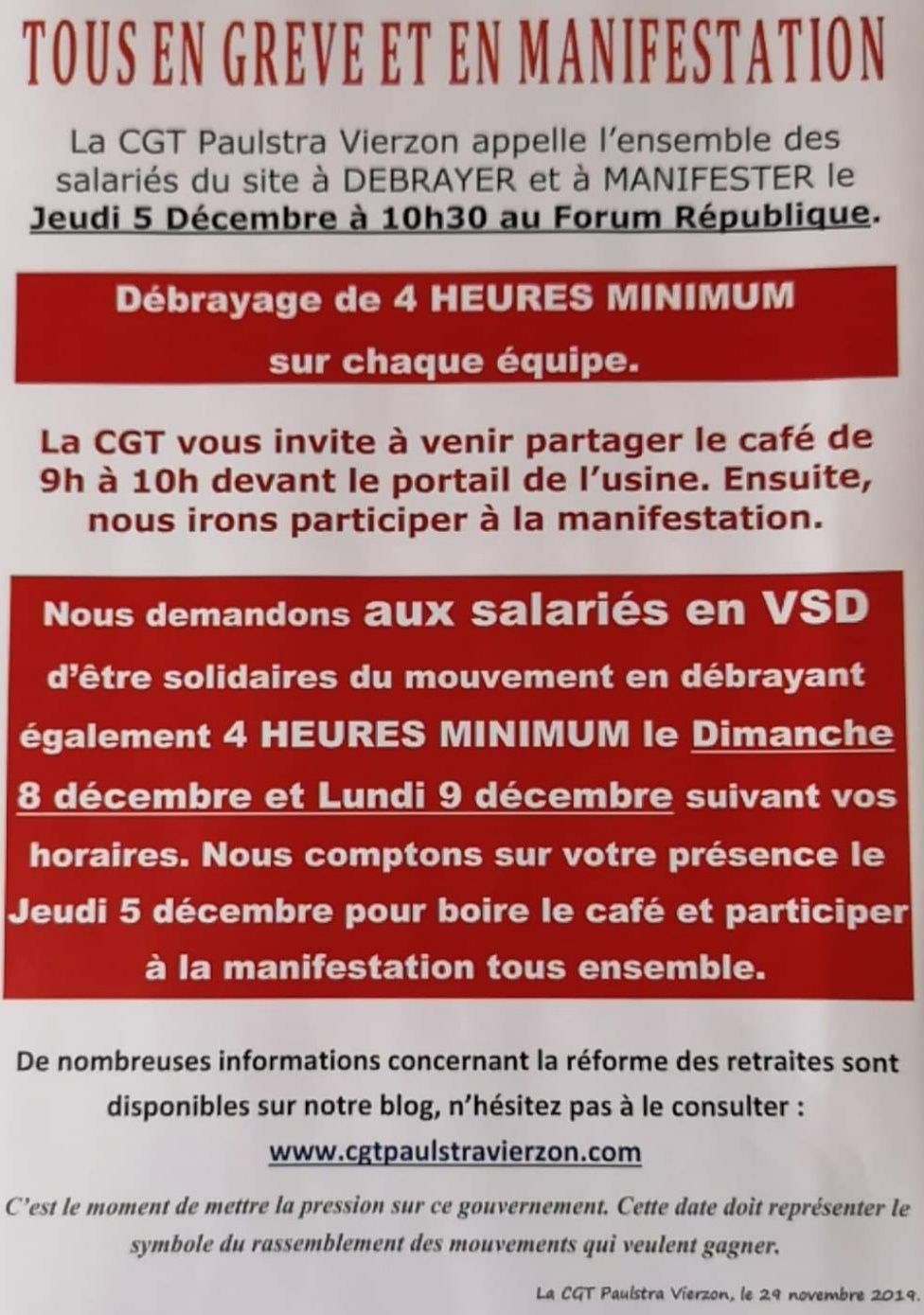 TOUS EN GREVE ET EN MANIFESTATION

La CGT Paulstra Vierzon appelle l'ensemble des salariés du site à DEBRAYER et à MANIFESTER le Jeudi 5 Décembre à 10h30 au Forum République.

Débrayage de 4 HEURES MINIMUM sur chaque équipe.

La CGT vous invite à venir partager le café de 9h à 10h devant le portail de l'usine. Ensuite, nous irons participer à la manifestation.

Nous demandons aux salariés en VSD d'être solidaires du mouvement en débrayant également 4 HEURES MINIMUM le Dimanche 8 décembre et Lundi 9 décembre suivant vos horaires. Nous comptons sur votre présence le Jeudi 5 décembre pour boire le café et participer à la manifestation tous ensemble.

De nombreuses informations concernant la réforme des retraites sont disponibles sur notre blog, n'hésitez pas à le consulter :
www.cgtpaulstravierzon.com

C'est le moment de mettre la pression sur ce gouvernement. Cette date doit représenter le symbole du rassemblement des mouvements qui veulent gagner.

La CGT Paulstra Vierzon, le 29 novembre 2019.